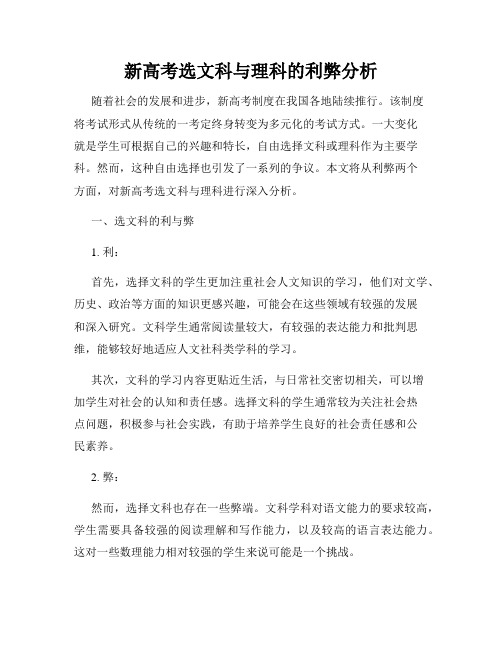 新高考选文科与理科的利弊分析

随着社会的发展和进步，新高考制度在我国各地陆续推行。该制度将考试形式从传统的一考定终身转变为多元化的考试方式。一大变化就是学生可根据自己的兴趣和特长，自由选择文科或理科作为主要学科。然而，这种自由选择也引发了一系列的争议。本文将从利弊两个方面，对新高考选文科与理科进行深入分析。

一、选文科的利与弊

1. 利：

首先，选择文科的学生更加注重社会人文知识的学习，他们对文学、历史、政治等方面的知识更感兴趣，可能会在这些领域有较强的发展和深入研究。文科学生通常阅读量较大，有较强的表达能力和批判思维，能够较好地适应人文社科类学科的学习。

其次，文科的学习内容更贴近生活，与日常社交密切相关，可以增加学生对社会的认知和责任感。选择文科的学生通常较为关注社会热点问题，积极参与社会实践，有助于培养学生良好的社会责任感和公民素养。

2. 弊：

然而，选择文科也存在一些弊端。文科学科对语文能力的要求较高，学生需要具备较强的阅读理解和写作能力，以及较高的语言表达能力。这对一些数理能力相对较强的学生来说可能是一个挑战。